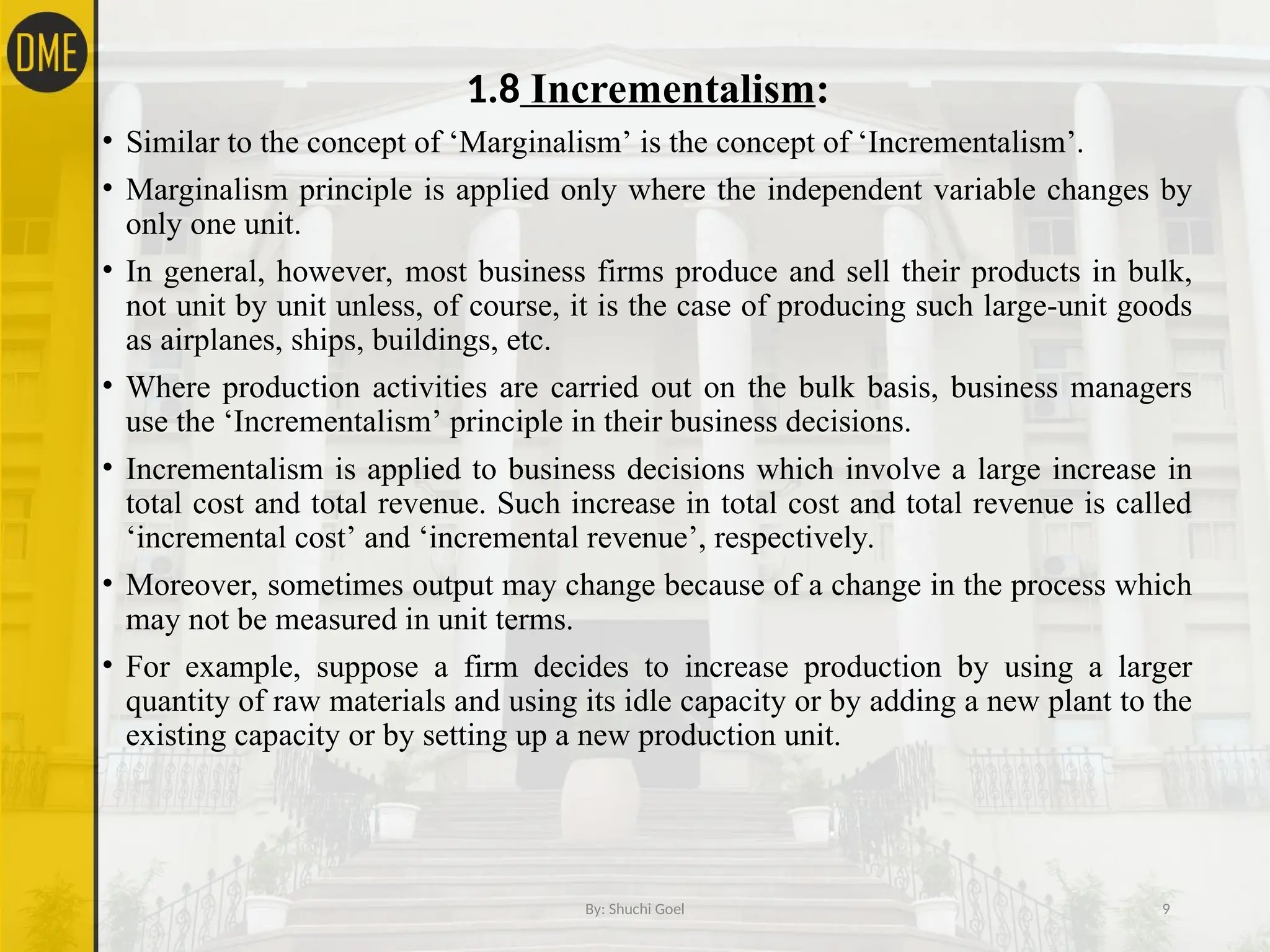 DME

1.8 Incrementalism:

• Similar to the concept of ‘Marginalism’ is the concept of ‘Incrementalism’.

• Marginalism principle is applied only where the independent variable changes by only one unit.

• In general, however, most business firms produce and sell their products in bulk, not unit by unit unless, of course, it is the case of producing such large-unit goods as airplanes, ships, buildings, etc.

• Where production activities are carried out on the bulk basis, business managers use the ‘Incrementalism’ principle in their business decisions.

• Incrementalism is applied to business decisions which involve a large increase in total cost and total revenue. Such increase in total cost and total revenue is called ‘incremental cost’ and ‘incremental revenue’, respectively.

• Moreover, sometimes output may change because of a change in the process which may not be measured in unit terms.

• For example, suppose a firm decides to increase production by using a larger quantity of raw materials and using its idle capacity or by adding a new plant to the existing capacity or by setting up a new production unit.

By: Shuchi Goel

9